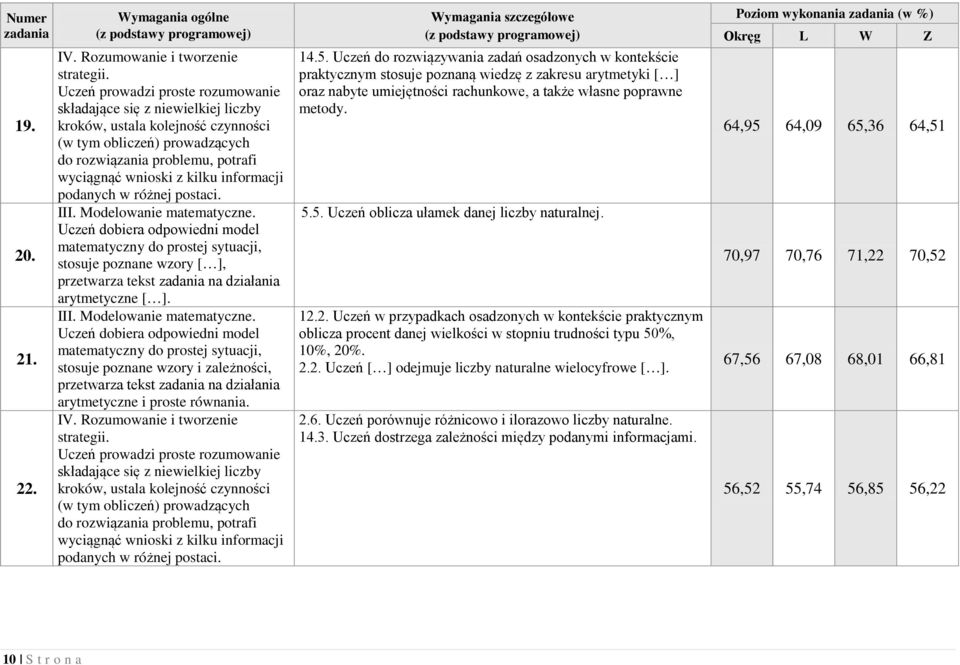 | Numer zadania | Wymagania ogólne (z podstawy programowej) | Wymagania szczegółowe (z podstawy programowej) | Poziom wykonania zadania (w %) Okręg | L | W | Z |
|---|---|---|---|---|---|---|
| 19. | IV. Rozumowanie i tworzenie strategii. Uczeń prowadzi proste rozumowanie składające się z niewielkiej liczby kroków, ustala kolejność czynności (w tym obliczeń) prowadzących do rozwiązania problemu, potrafi wyciągnąć wnioski z kilku informacji podanych w różnej postaci. | 14.5. Uczeń do rozwiązywania zadań osadzonych w kontekście praktycznym stosuje poznaną wiedzę z zakresu arytmetyki […] oraz nabyte umiejętności rachunkowe, a także własne poprawne metody. | 64,95 | 64,09 | 65,36 | 64,51 |
| 20. | III. Modelowanie matematyczne. Uczeń dobiera odpowiedni model matematyczny do prostej sytuacji, stosuje poznane wzory […], przetwarza tekst zadania na działania arytmetyczne […]. | 5.5. Uczeń oblicza ułamek danej liczby naturalnej. | 70,97 | 70,76 | 71,22 | 70,52 |
| 21. | III. Modelowanie matematyczne. Uczeń dobiera odpowiedni model matematyczny do prostej sytuacji, stosuje poznane wzory i zależności, przetwarza tekst zadania na działania arytmetyczne i proste równania. | 12.2. Uczeń w przypadkach osadzonych w kontekście praktycznym oblicza procent danej wielkości w stopniu trudności typu 50%, 10%, 20%. 2.2. Uczeń […] odejmuje liczby naturalne wielocyfrowe […]. | 67,56 | 67,08 | 68,01 | 66,81 |
| 22. | IV. Rozumowanie i tworzenie strategii. Uczeń prowadzi proste rozumowanie składające się z niewielkiej liczby kroków, ustala kolejność czynności (w tym obliczeń) prowadzących do rozwiązania problemu, potrafi wyciągnąć wnioski z kilku informacji podanych w różnej postaci. | 2.6. Uczeń porównuje różnicowo i ilorazowo liczby naturalne. 14.3. Uczeń dostrzega zależności między podanymi informacjami. | 56,52 | 55,74 | 56,85 | 56,22 |

10 | S t r o n a